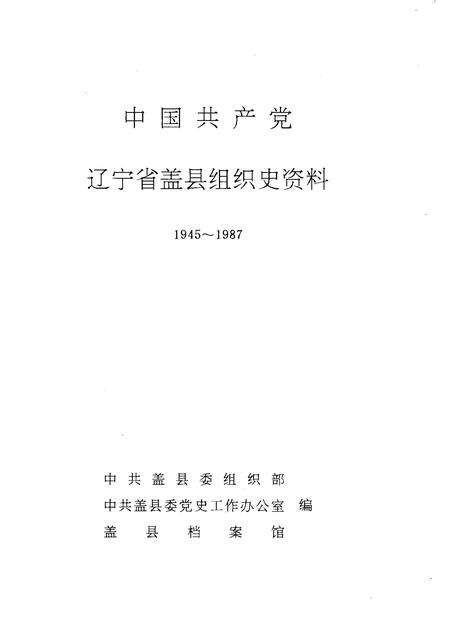 中国共产党

辽宁省盖县组织史资料

1945～1987

中共盖县委组织部
中共盖县委党史工作办公室 编
盖县档案馆